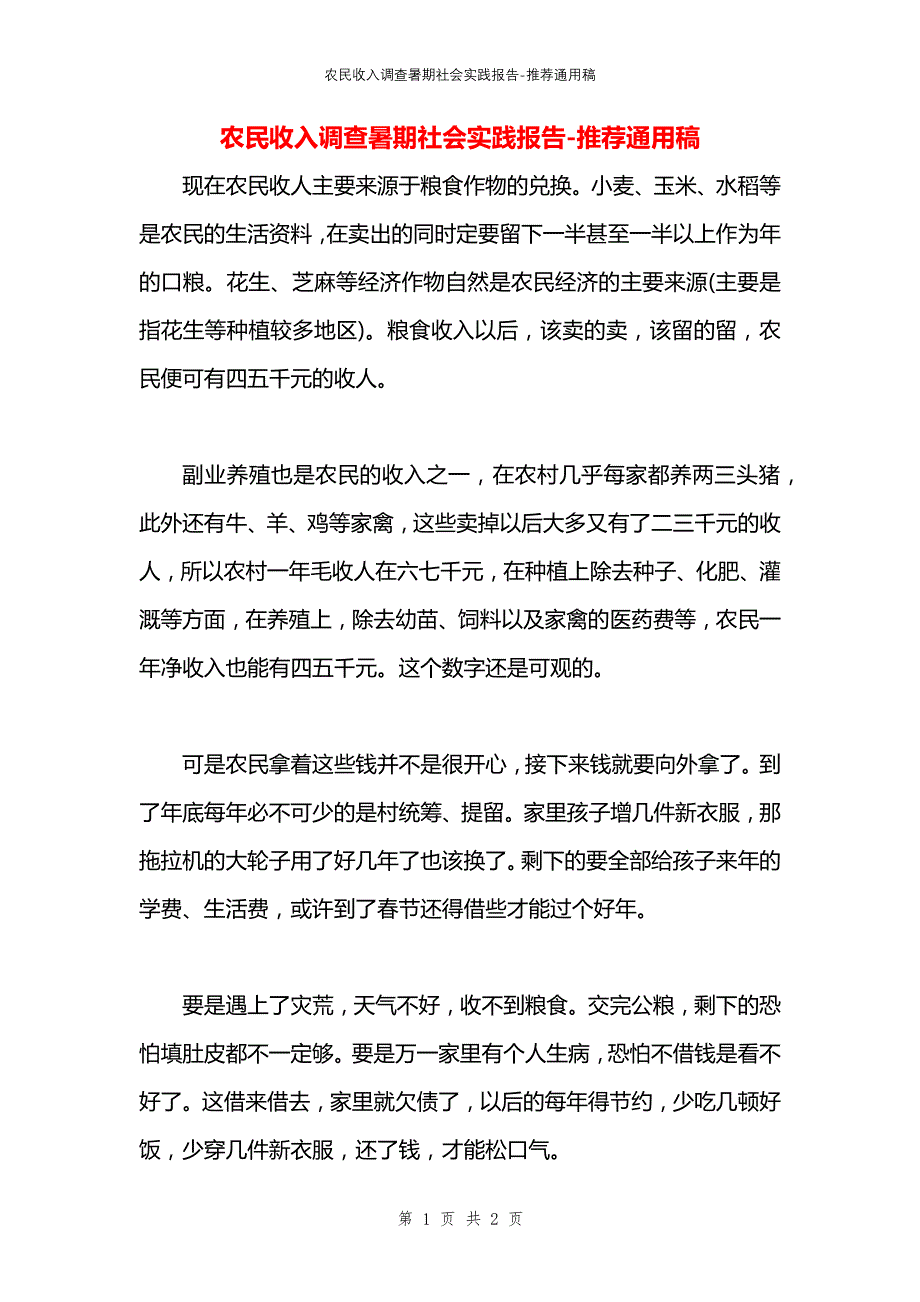 农民收入调查暑期社会实践报告-推荐通用稿

农民收入调查暑期社会实践报告-推荐通用稿

现在农民收人主要来源于粮食作物的兑换。小麦、玉米、水稻等是农民的生活资料，在卖出的同时定要留下一半甚至一半以上作为年的口粮。花生、芝麻等经济作物自然是农民经济的主要来源(主要是指花生等种植较多地区)。粮食收入以后，该卖的卖，该留的留，农民便可有四五千元的收人。

副业养殖也是农民的收入之一，在农村几乎每家都养两三头猪，此外还有牛、羊、鸡等家禽，这些卖掉以后大多又有了二三千元的收人，所以农村一年毛收人在六七千元，在种植上除去种子、化肥、灌溉等方面，在养殖上，除去幼苗、饲料以及家禽的医药费等，农民一年净收入也能有四五千元。这个数字还是可观的。

可是农民拿着这些钱并不是很开心，接下来钱就要向外拿了。到了年底每年必不可少的是村统筹、提留。家里孩子增几件新衣服，那拖拉机的大轮子用了好几年了也该换了。剩下的要全部给孩子来年的学费、生活费，或许到了春节还得借些才能过个好年。

要是遇上了灾荒，天气不好，收不到粮食。交完公粮，剩下的恐怕填肚皮都不一定够。要是万一家里有个人生病，恐怕不借钱是看不好了。这借来借去，家里就欠债了，以后的每年得节约，少吃几顿好饭，少穿几件新衣服，还了钱，才能松口气。

第 1 页 共 2 页